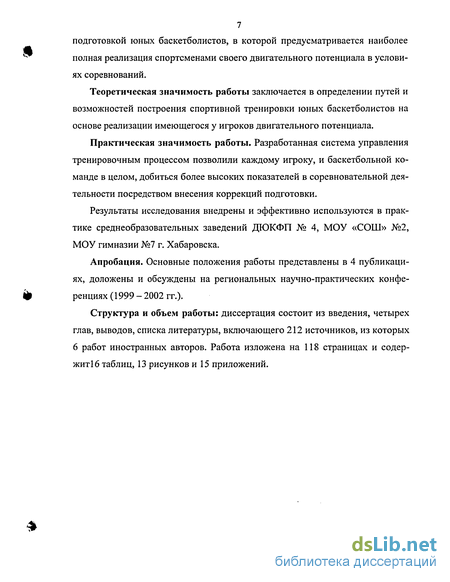 7

подготовкой юных баскетболистов, в которой предусматривается наиболее полная реализация спортсменами своего двигательного потенциала в условиях соревнований.

Теоретическая значимость работы заключается в определении путей и возможностей построения спортивной тренировки юных баскетболистов на основе реализации имеющегося у игроков двигательного потенциала.

Практическая значимость работы. Разработанная система управления тренировочным процессом позволили каждому игроку, и баскетбольной команде в целом, добиться более высоких показателей в соревновательной деятельности посредством внесения коррекций подготовки.

Результаты исследования внедрены и эффективно используются в практике среднеобразовательных заведений ДЮКФП № 4, МОУ «СОШ» №2, МОУ гимназии №7 г. Хабаровска.

Апробация. Основные положения работы представлены в 4 публикациях, доложены и обсуждены на региональных научно-практических конференциях (1999 – 2002 гг.).

Структура и объем работы: диссертация состоит из введения, четырех глав, выводов, списка литературы, включающего 212 источников, из которых 6 работ иностранных авторов. Работа изложена на 118 страницах и содержит16 таблиц, 13 рисунков и 15 приложений.

dsLib.net
библиотека диссертаций